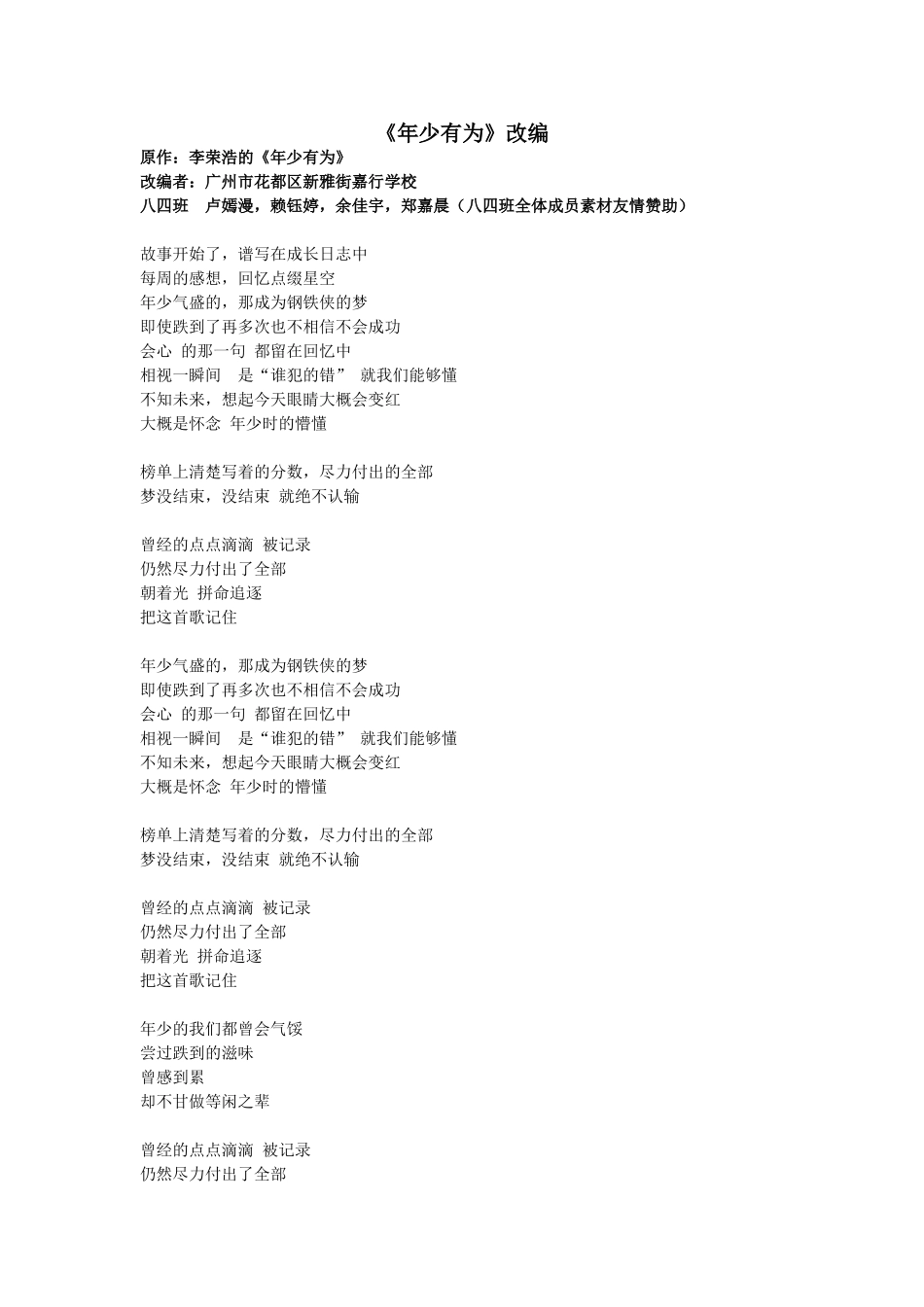 《年少有为》改编

原作：李荣浩的《年少有为》
改编者：广州市花都区新雅街嘉行学校
八四班 卢嫣漫，赖钰婷，余佳宇，郑嘉晨（八四班全体成员素材友情赞助）

故事开始了，谱写在成长日志中
每周的感想，回忆点缀星空
年少气盛的，那成为钢铁侠的梦
即使跌到了再多次也不相信不会成功
会心 的那一句 都留在回忆中
相视一瞬间 是“谁犯的错” 就我们能够懂
不知未来，想起今天眼睛大概会变红
大概是怀念 年少时的懵懂

榜单上清楚写着的分数，尽力付出的全部
梦没结束，没结束 就绝不认输

曾经的点点滴滴 被记录
仍然尽力付出了全部
朝着光 拼命追逐
把这首歌记住

年少气盛的，那成为钢铁侠的梦
即使跌到了再多次也不相信不会成功
会心 的那一句 都留在回忆中
相视一瞬间 是“谁犯的错” 就我们能够懂
不知未来，想起今天眼睛大概会变红
大概是怀念 年少时的懵懂

榜单上清楚写着的分数，尽力付出的全部
梦没结束，没结束 就绝不认输

曾经的点点滴滴 被记录
仍然尽力付出了全部
朝着光 拼命追逐
把这首歌记住

年少的我们都曾会气馁
尝过跌到的滋味
曾感到累
却不甘做等闲之辈

曾经的点点滴滴 被记录
仍然尽力付出了全部